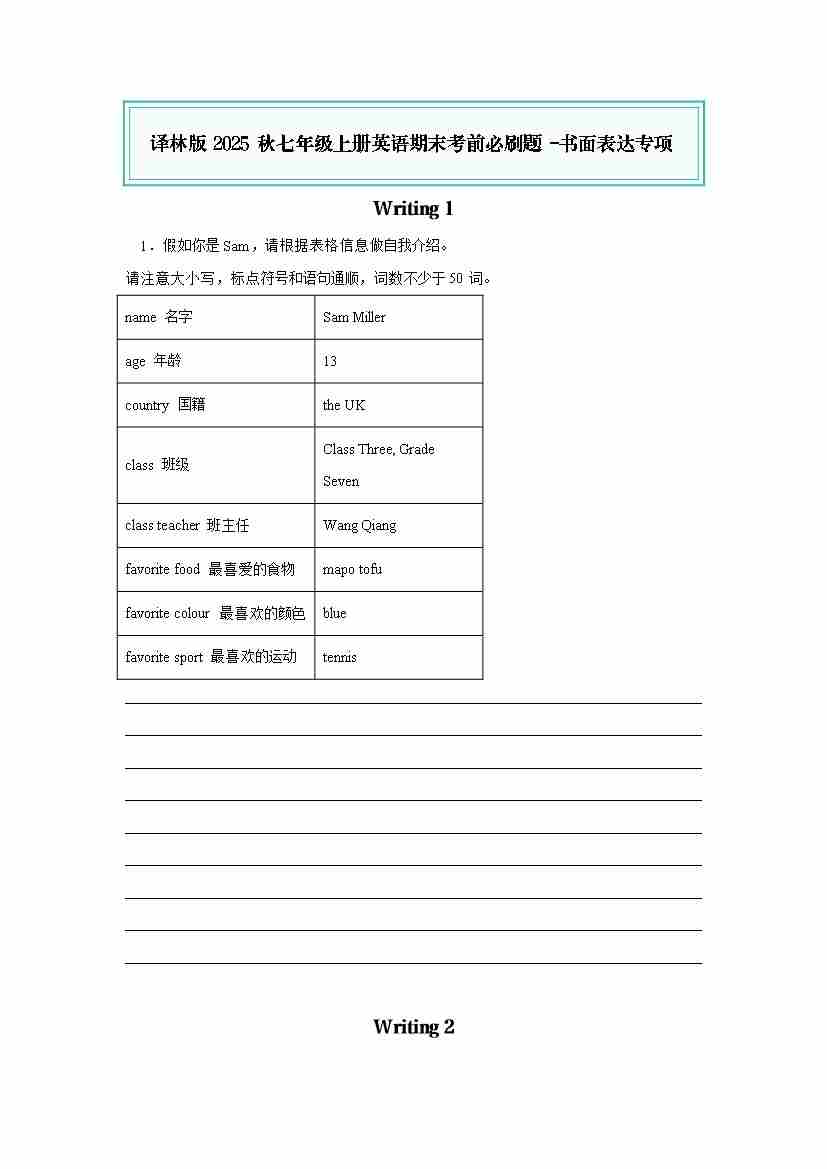 译林版 2025 秋七年级上册英语期末考前必刷题 -书面表达专项

Writing 1

1．假如你是 Sam，请根据表格信息做自我介绍。

请注意大小写，标点符号和语句通顺，词数不少于 50 词。

| name 名字 | Sam Miller |
|---|---|
| age 年龄 | 13 |
| country 国籍 | the UK |
| class 班级 | Class Three, Grade Seven |
| class teacher 班主任 | Wang Qiang |
| favorite food 最喜爱的食物 | mapo tofu |
| favorite colour 最喜欢的颜色 | blue |
| favorite sport 最喜欢的运动 | tennis |

Writing 2